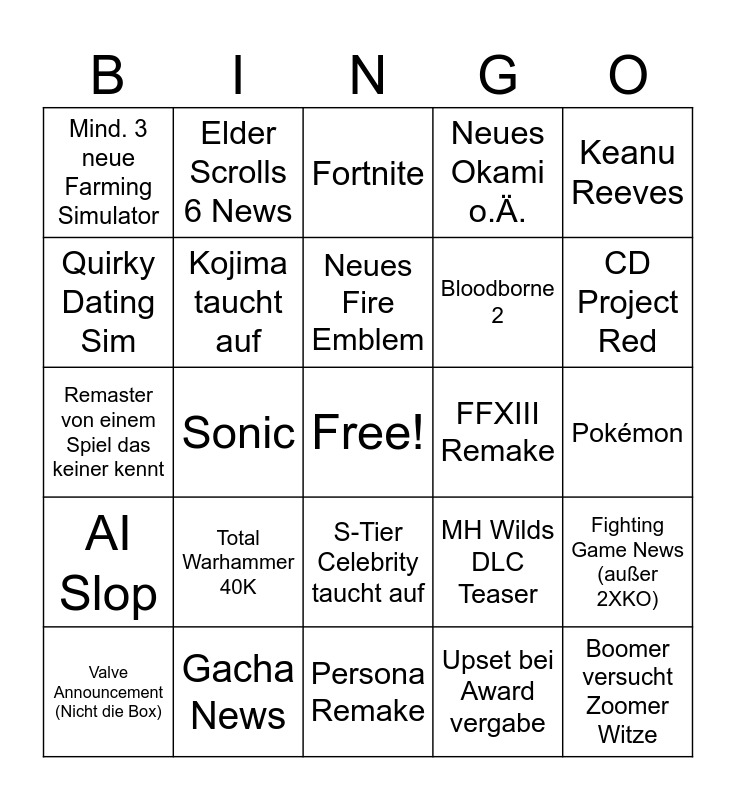 | B | I | N | G | O |
|---|---|---|---|---|
| Mind. 3 neue Farming Simulator | Elder Scrolls 6 News | Fortnite | Neues Okami o.Ä. | Keanu Reeves |
| Quirky Dating Sim | Kojima taucht auf | Neues Fire Emblem | Bloodborne 2 | CD Project Red |
| Remaster von einem Spiel das keiner kennt | Sonic | Free! | FFXIII Remake | Pokémon |
| AI Slop | Total Warhammer 40K | S-Tier Celebrity taucht auf | MH Wilds DLC Teaser | Fighting Game News (außer 2XKO) |
| Valve Announcement (Nicht die Box) | Gacha News | Persona Remake | Upset bei Award vergabe | Boomer versucht Zoomer Witze |